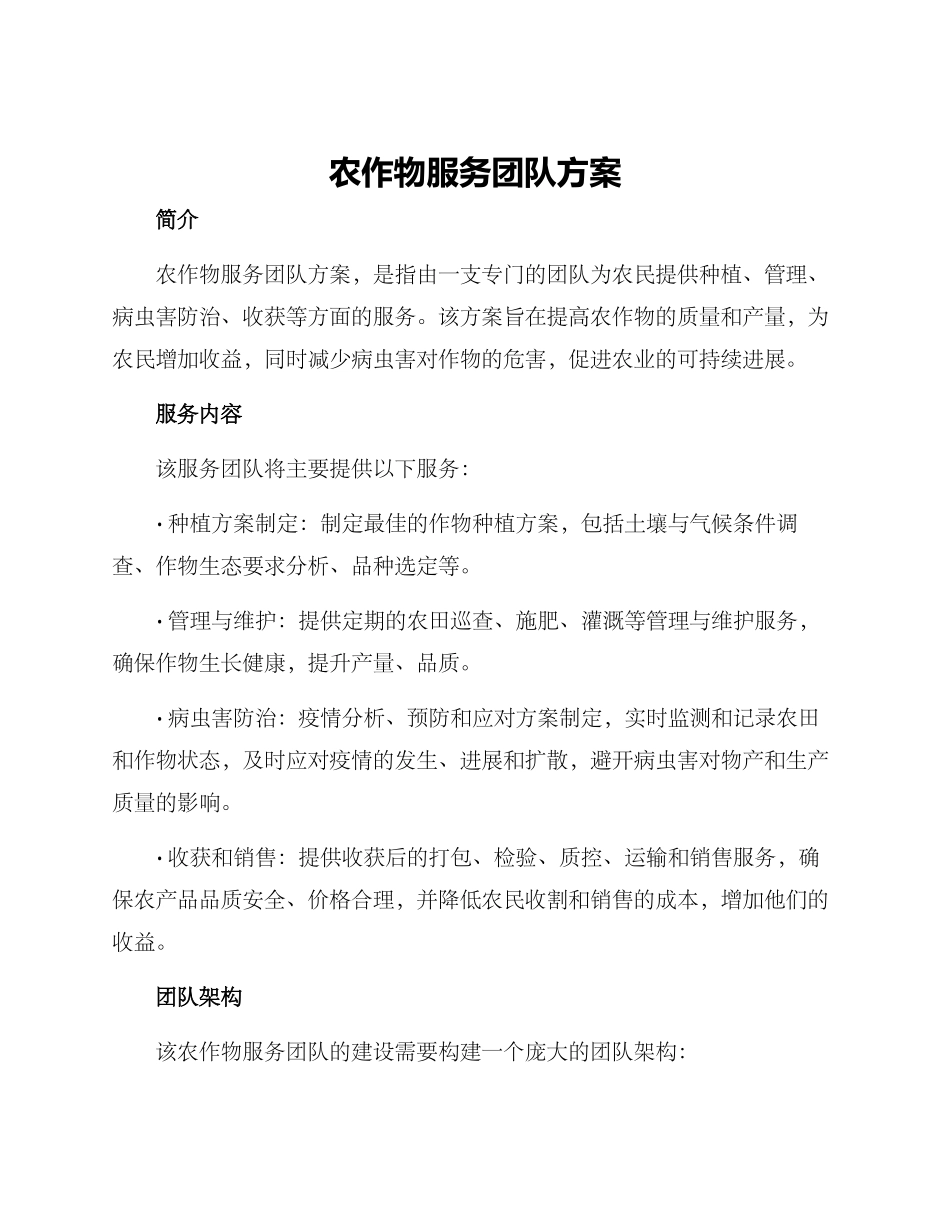 农作物服务团队方案

简介

农作物服务团队方案，是指由一支专门的团队为农民提供种植、管理、病虫害防治、收获等方面的服务。该方案旨在提高农作物的质量和产量，为农民增加收益，同时减少病虫害对作物的危害，促进农业的可持续进展。

服务内容

该服务团队将主要提供以下服务：

· 种植方案制定：制定最佳的作物种植方案，包括土壤与气候条件调查、作物生态要求分析、品种选定等。

· 管理与维护：提供定期的农田巡查、施肥、灌溉等管理与维护服务，确保作物生长健康，提升产量、品质。

· 病虫害防治：疫情分析、预防和应对方案制定，实时监测和记录农田和作物状态，及时应对疫情的发生、进展和扩散，避开病虫害对物产和生产质量的影响。

· 收获和销售：提供收获后的打包、检验、质控、运输和销售服务，确保农产品品质安全、价格合理，并降低农民收割和销售的成本，增加他们的收益。

团队架构

该农作物服务团队的建设需要构建一个庞大的团队架构：